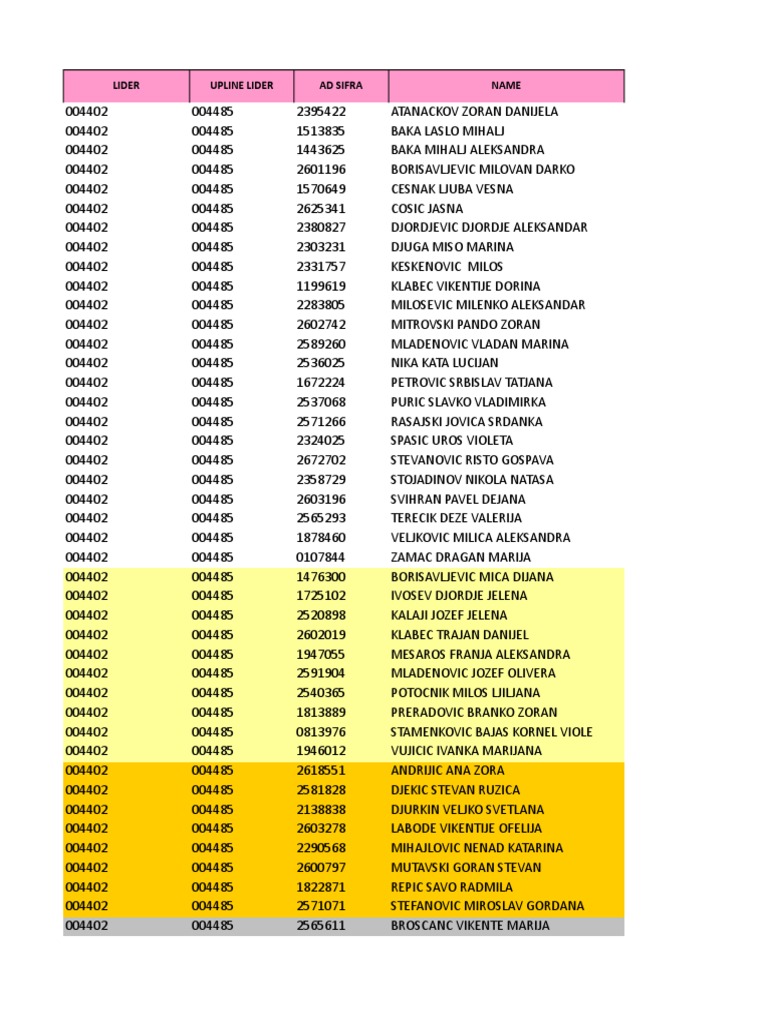 | LIDER | UPLINE LIDER | AD SIFRA | NAME |
|---|---|---|---|
| 004402 | 004485 | 2395422 | ATANACKOV ZORAN DANIJELA |
| 004402 | 004485 | 1513835 | BAKA LASLO MIHALJ |
| 004402 | 004485 | 1443625 | BAKA MIHALJ ALEKSANDRA |
| 004402 | 004485 | 2601196 | BORISAVLJEVIC MILOVAN DARKO |
| 004402 | 004485 | 1570649 | CESNAK LJUBA VESNA |
| 004402 | 004485 | 2625341 | COSIC JASNA |
| 004402 | 004485 | 2380827 | DJORDJEVIC DJORDJE ALEKSANDAR |
| 004402 | 004485 | 2303231 | DJUGA MISO MARINA |
| 004402 | 004485 | 2331757 | KESKENOVIC MILOS |
| 004402 | 004485 | 1199619 | KLABEC VIKENTIJE DORINA |
| 004402 | 004485 | 2283805 | MILOSEVIC MILENKO ALEKSANDAR |
| 004402 | 004485 | 2602742 | MITROVSKI PANDO ZORAN |
| 004402 | 004485 | 2589260 | MLADENOVIC VLADAN MARINA |
| 004402 | 004485 | 2536025 | NIKA KATA LUCIJAN |
| 004402 | 004485 | 1672224 | PETROVIC SRBISLAV TATJANA |
| 004402 | 004485 | 2537068 | PURIC SLAVKO VLADIMIRKA |
| 004402 | 004485 | 2571266 | RASAJSKI JOVICA SRDANKA |
| 004402 | 004485 | 2324025 | SPASIC UROS VIOLETA |
| 004402 | 004485 | 2672702 | STEVANOVIC RISTO GOSPAVA |
| 004402 | 004485 | 2358729 | STOJADINOV NIKOLA NATASA |
| 004402 | 004485 | 2603196 | SVIHRAN PAVEL DEJANA |
| 004402 | 004485 | 2565293 | TERECIK DEZE VALERIJA |
| 004402 | 004485 | 1878460 | VELJKOVIC MILICA ALEKSANDRA |
| 004402 | 004485 | 0107844 | ZAMAC DRAGAN MARIJA |
| 004402 | 004485 | 1476300 | BORISAVLJEVIC MICA DIJANA |
| 004402 | 004485 | 1725102 | IVOSEV DJORDJE JELENA |
| 004402 | 004485 | 2520898 | KALAJI JOZEF JELENA |
| 004402 | 004485 | 2602019 | KLABEC TRAJAN DANIJEL |
| 004402 | 004485 | 1947055 | MESAROS FRANJA ALEKSANDRA |
| 004402 | 004485 | 2591904 | MLADENOVIC JOZEF OLIVERA |
| 004402 | 004485 | 2540365 | POTOCNIK MILOS LJILJANA |
| 004402 | 004485 | 1813889 | PRERADOVIC BRANKO ZORAN |
| 004402 | 004485 | 0813976 | STAMENKOVIC BAJAS KORNEL VIOLE |
| 004402 | 004485 | 1946012 | VUJICIC IVANKA MARIJANA |
| 004402 | 004485 | 2618551 | ANDRIJIC ANA ZORA |
| 004402 | 004485 | 2581828 | DJEKIC STEVAN RUZICA |
| 004402 | 004485 | 2138838 | DJURKIN VELJKO SVETLANA |
| 004402 | 004485 | 2603278 | LABODE VIKENTIJE OFELIJA |
| 004402 | 004485 | 2290568 | MIHAJLOVIC NENAD KATARINA |
| 004402 | 004485 | 2600797 | MUTAVSKI GORAN STEVAN |
| 004402 | 004485 | 1822871 | REPIC SAVO RADMILA |
| 004402 | 004485 | 2571071 | STEFANOVIC MIROSLAV GORDANA |
| 004402 | 004485 | 2565611 | BROSCANC VIKENTE MARIJA |